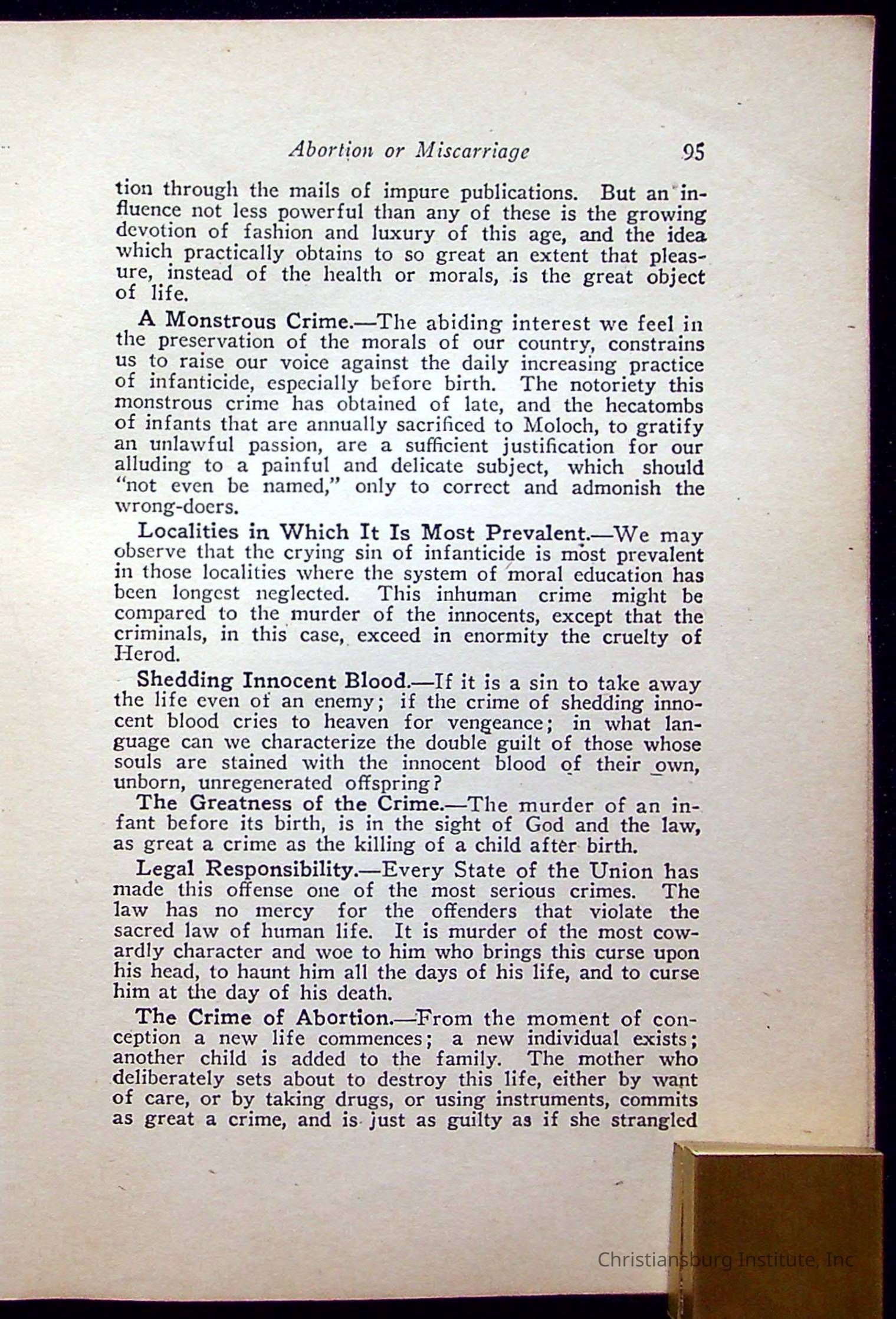 Abortion or Miscarriage 95

tion through the mails of impure publications. But an influence not less powerful than any of these is the growing devotion of fashion and luxury of this age, and the idea which practically obtains to so great an extent that pleasure, instead of the health or morals, is the great object of life.

A Monstrous Crime.—The abiding interest we feel in the preservation of the morals of our country, constrains us to raise our voice against the daily increasing practice of infanticide, especially before birth. The notoriety this monstrous crime has obtained of late, and the hecatombs of infants that are annually sacrificed to Moloch, to gratify an unlawful passion, are a sufficient justification for our alluding to a painful and delicate subject, which should "not even be named," only to correct and admonish the wrong-doers.

Localities in Which It Is Most Prevalent.—We may observe that the crying sin of infanticide is most prevalent in those localities where the system of moral education has been longest neglected. This inhuman crime might be compared to the murder of the innocents, except that the criminals, in this case, exceed in enormity the cruelty of Herod.

Shedding Innocent Blood.—If it is a sin to take away the life even of an enemy; if the crime of shedding innocent blood cries to heaven for vengeance; in what language can we characterize the double guilt of those whose souls are stained with the innocent blood of their own, unborn, unregenerated offspring?

The Greatness of the Crime.—The murder of an infant before its birth, is in the sight of God and the law, as great a crime as the killing of a child after birth.

Legal Responsibility.—Every State of the Union has made this offense one of the most serious crimes. The law has no mercy for the offenders that violate the sacred law of human life. It is murder of the most cowardly character and woe to him who brings this curse upon his head, to haunt him all the days of his life, and to curse him at the day of his death.

The Crime of Abortion.—From the moment of conception a new life commences; a new individual exists; another child is added to the family. The mother who deliberately sets about to destroy this life, either by want of care, or by taking drugs, or using instruments, commits as great a crime, and is just as guilty as if she strangled

Christiansburg Institute, Inc